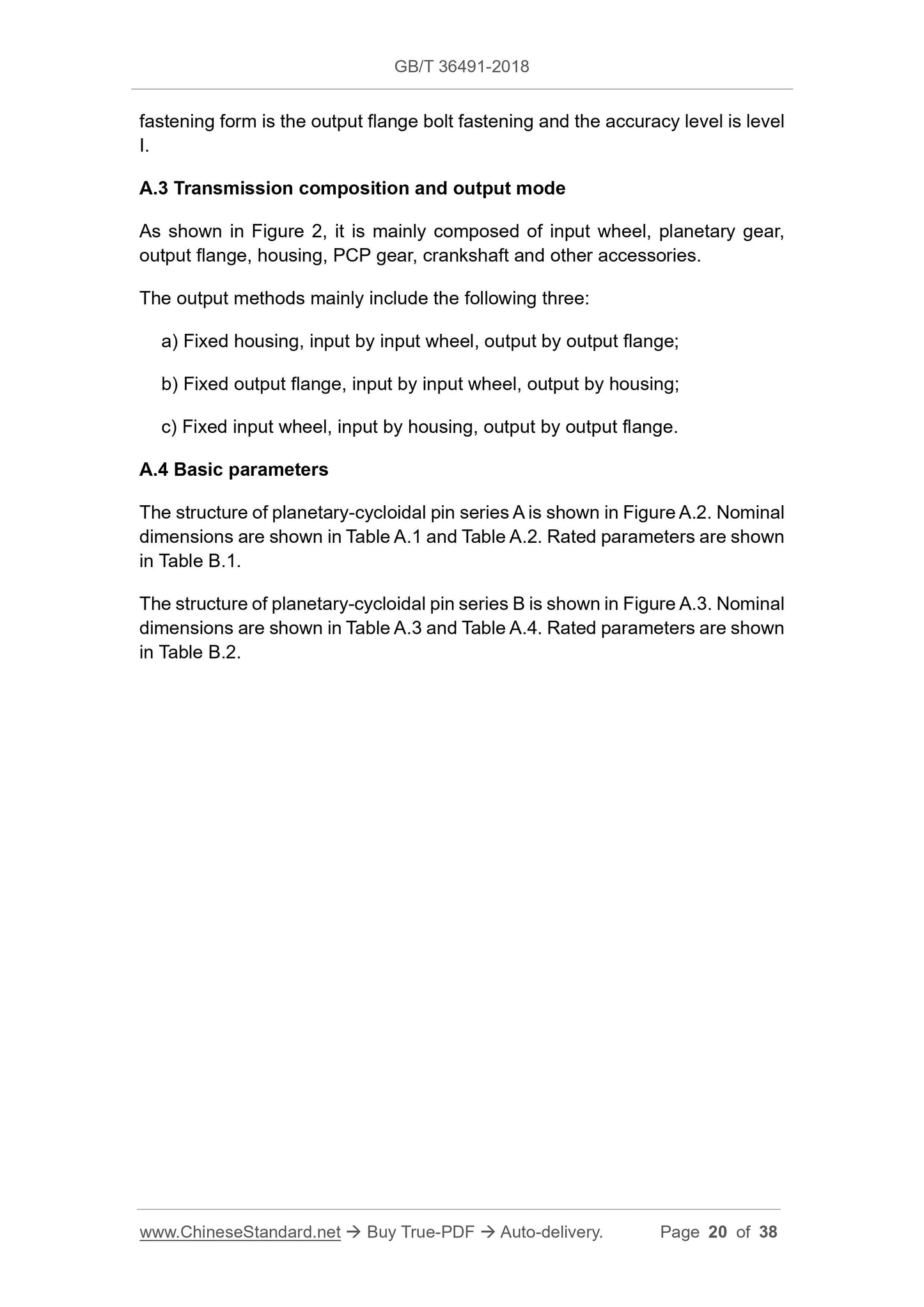 GB/T 36491-2018

fastening form is the output flange bolt fastening and the accuracy level is level I.

A.3 Transmission composition and output mode

As shown in Figure 2, it is mainly composed of input wheel, planetary gear, output flange, housing, PCP gear, crankshaft and other accessories.

The output methods mainly include the following three:

a) Fixed housing, input by input wheel, output by output flange;

b) Fixed output flange, input by input wheel, output by housing;

c) Fixed input wheel, input by housing, output by output flange.

A.4 Basic parameters

The structure of planetary-cycloidal pin series A is shown in Figure A.2. Nominal dimensions are shown in Table A.1 and Table A.2. Rated parameters are shown in Table B.1.

The structure of planetary-cycloidal pin series B is shown in Figure A.3. Nominal dimensions are shown in Table A.3 and Table A.4. Rated parameters are shown in Table B.2.

www.ChineseStandard.net → Buy True-PDF → Auto-delivery. Page 20 of 38